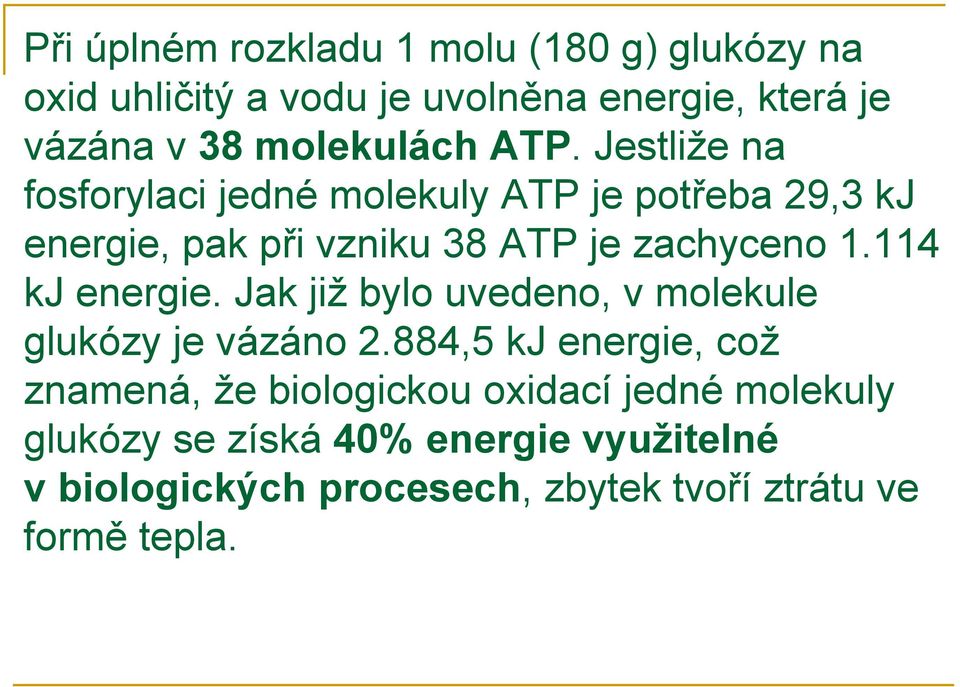 Při úplném rozkladu 1 molu (180 g) glukózy na oxid uhličitý a vodu je uvolněna energie, která je vázána v 38 molekulách ATP. Jestliže na fosforylaci jedné molekuly ATP je potřeba 29,3 kJ energie, pak při vzniku 38 ATP je zachyceno 1.114 kJ energie. Jak již bylo uvedeno, v molekule glukózy je vázáno 2.884,5 kJ energie, což znamená, že biologickou oxidací jedné molekuly glukózy se získá 40% energie využitelné v biologických procesech, zbytek tvoří ztrátu ve formě tepla.